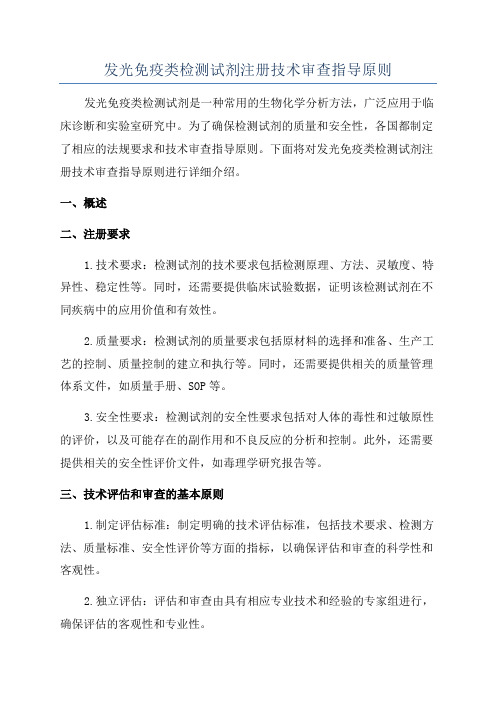 发光免疫类检测试剂注册技术审查指导原则

发光免疫类检测试剂是一种常用的生物化学分析方法，广泛应用于临床诊断和实验室研究中。为了确保检测试剂的质量和安全性，各国都制定了相应的法规要求和技术审查指导原则。下面将对发光免疫类检测试剂注册技术审查指导原则进行详细介绍。

一、概述

二、注册要求

1.技术要求：检测试剂的技术要求包括检测原理、方法、灵敏度、特异性、稳定性等。同时，还需要提供临床试验数据，证明该检测试剂在不同疾病中的应用价值和有效性。

2.质量要求：检测试剂的质量要求包括原材料的选择和准备、生产工艺的控制、质量控制的建立和执行等。同时，还需要提供相关的质量管理体系文件，如质量手册、SOP等。

3.安全性要求：检测试剂的安全性要求包括对人体的毒性和过敏原性的评价，以及可能存在的副作用和不良反应的分析和控制。此外，还需要提供相关的安全性评价文件，如毒理学研究报告等。

三、技术评估和审查的基本原则

1.制定评估标准：制定明确的技术评估标准，包括技术要求、检测方法、质量标准、安全性评价等方面的指标，以确保评估和审查的科学性和客观性。

2.独立评估：评估和审查由具有相应专业技术和经验的专家组进行，确保评估的客观性和专业性。